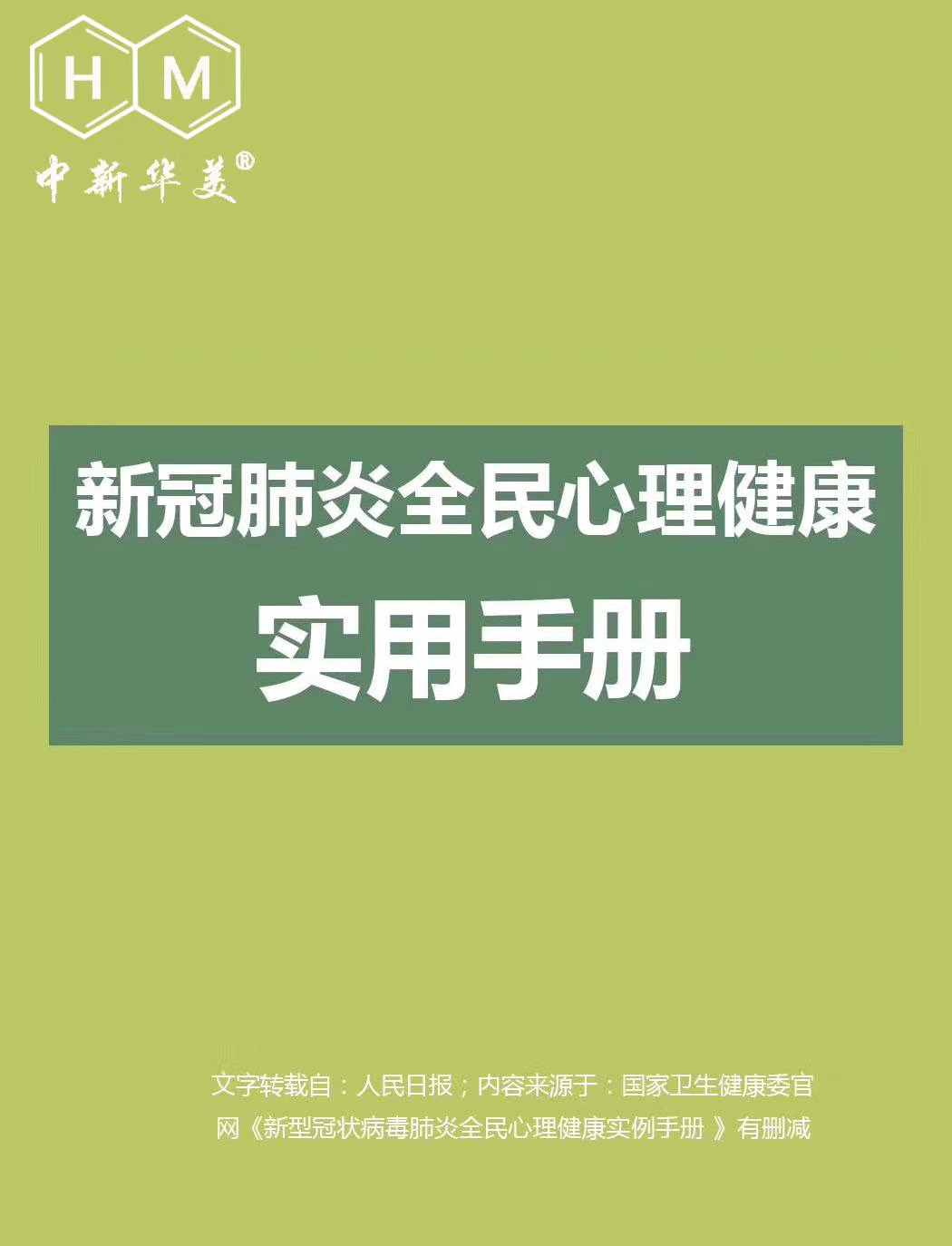 H M
中新华美®

新冠肺炎全民心理健康
实用手册

文字转载自：人民日报；内容来源于：国家卫生健康委官网《新型冠状病毒肺炎全民心理健康实例手册 》有删减